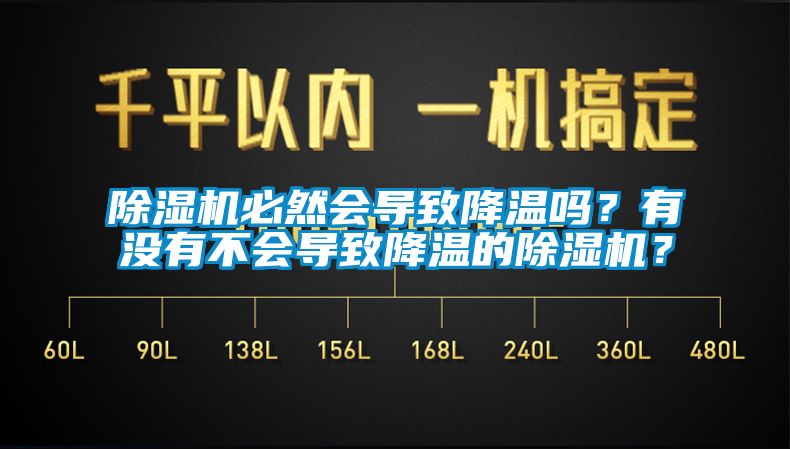 千平以内 一机搞定

除湿机必然会导致降温吗？有没有不会导致降温的除湿机？

60L 90L 138L 156L 168L 240L 360L 480L